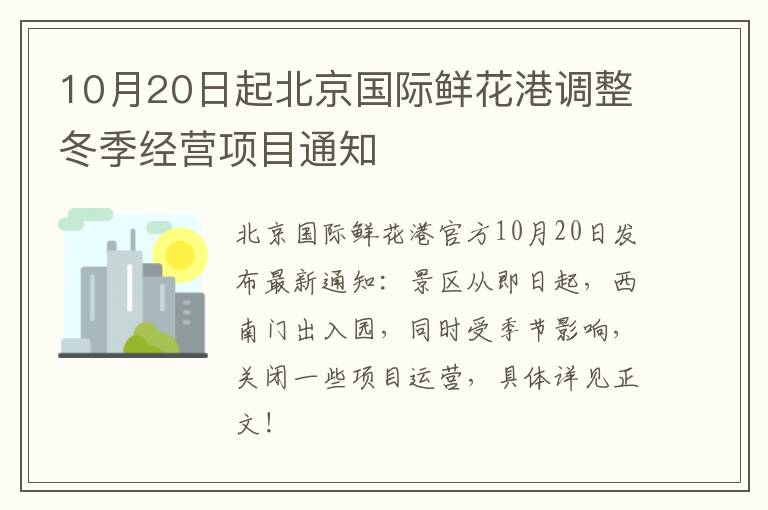 10月20日起北京国际鲜花港调整冬季经营项目通知

北京国际鲜花港官方10月20日发布最新通知：景区从即日起，西南门出入园，同时受季节影响，关闭一些项目运营，具体详见正文！